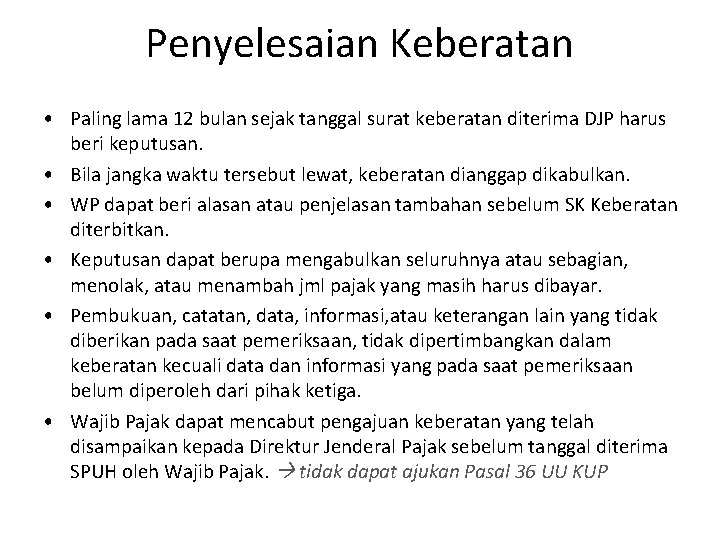 Penyelesaian Keberatan

• Paling lama 12 bulan sejak tanggal surat keberatan diterima DJP harus beri keputusan.
• Bila jangka waktu tersebut lewat, keberatan dianggap dikabulkan.
• WP dapat beri alasan atau penjelasan tambahan sebelum SK Keberatan diterbitkan.
• Keputusan dapat berupa mengabulkan seluruhnya atau sebagian, menolak, atau menambah jml pajak yang masih harus dibayar.
• Pembukuan, catatan, data, informasi,atau keterangan lain yang tidak diberikan pada saat pemeriksaan, tidak dipertimbangkan dalam keberatan kecuali data dan informasi yang pada saat pemeriksaan belum diperoleh dari pihak ketiga.
• Wajib Pajak dapat mencabut pengajuan keberatan yang telah disampaikan kepada Direktur Jenderal Pajak sebelum tanggal diterima SPUH oleh Wajib Pajak. → tidak dapat ajukan Pasal 36 UU KUP